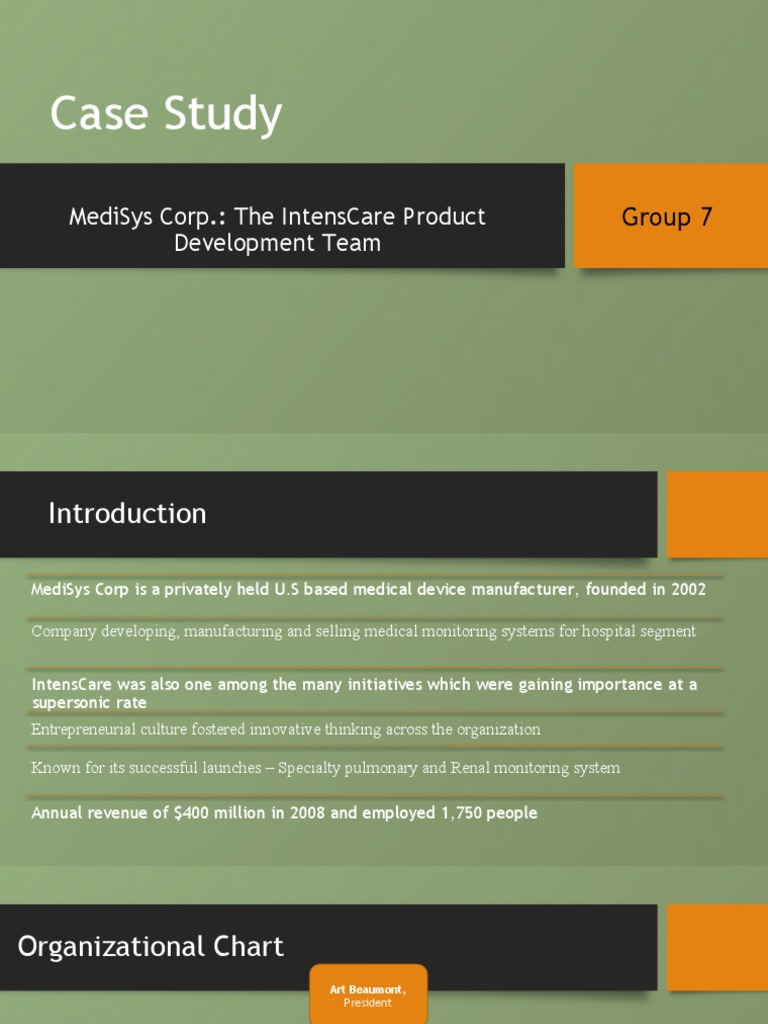 Case Study

MediSys Corp.: The IntensCare Product Development Team

Group 7

Introduction

MediSys Corp is a privately held U.S based medical device manufacturer, founded in 2002

Company developing, manufacturing and selling medical monitoring systems for hospital segment

IntensCare was also one among the many initiatives which were gaining importance at a supersonic rate

Entrepreneurial culture fostered innovative thinking across the organization

Known for its successful launches – Specialty pulmonary and Renal monitoring system

Annual revenue of $400 million in 2008 and employed 1,750 people

Organizational Chart

Art Beaumont,
President